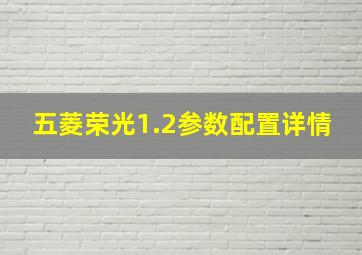 五菱荣光1.2参数配置详情